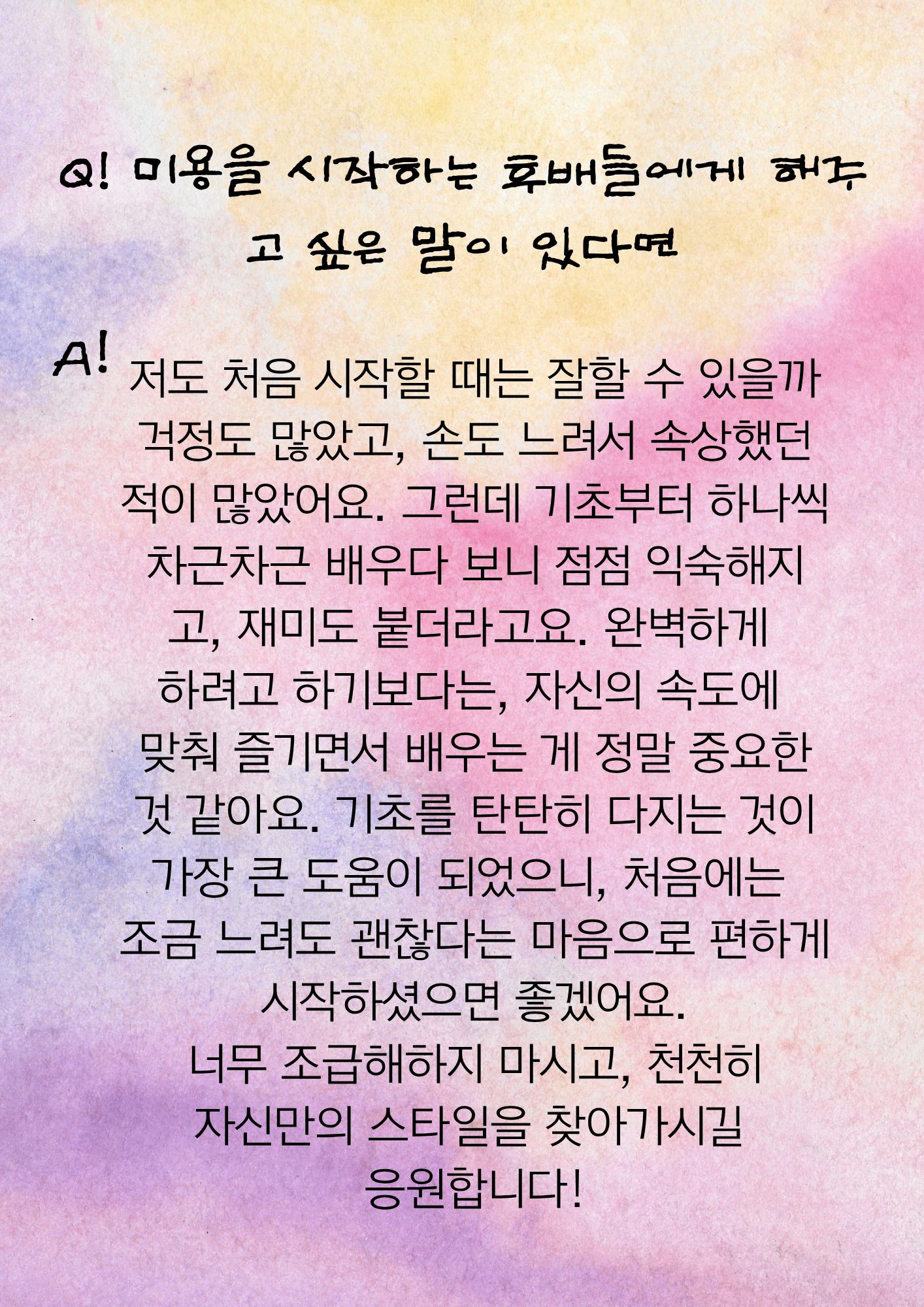 Q! 미용을 시작하는 후배들에게 해주고 싶은 말이 있다면

A! 저도 처음 시작할 때는 잘할 수 있을까 걱정도 많았고, 손도 느려서 속상했던 적이 많았어요. 그런데 기초부터 하나씩 차근차근 배우다 보니 점점 익숙해지고, 재미도 붙더라고요. 완벽하게 하려고 하기보다는, 자신의 속도에 맞춰 즐기면서 배우는 게 정말 중요한 것 같아요. 기초를 탄탄히 다지는 것이 가장 큰 도움이 되었으니, 처음에는 조금 느려도 괜찮다는 마음으로 편하게 시작하셨으면 좋겠어요.
너무 조급해하지 마시고, 천천히 자신만의 스타일을 찾아가시길 응원합니다!